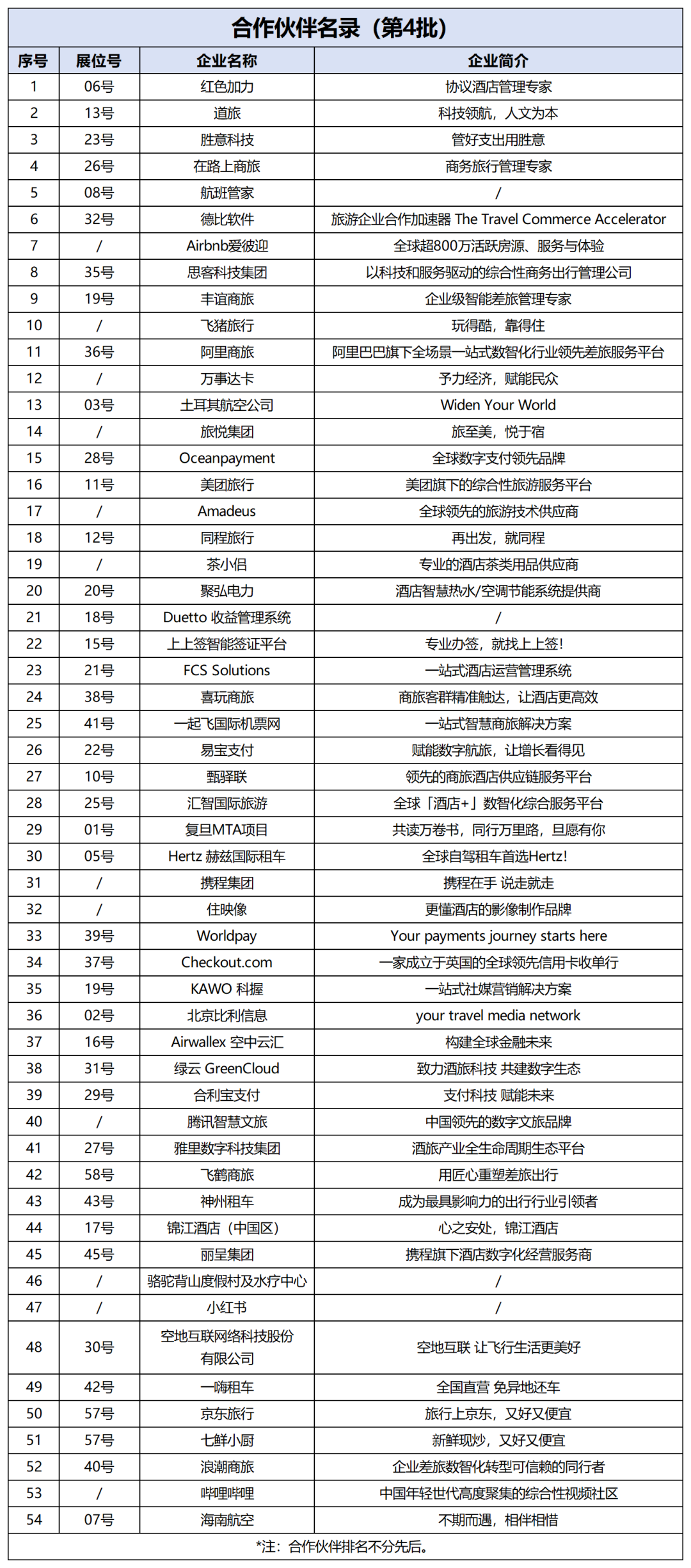 合作伙伴名录（第4批）

| 序号 | 展位号 | 企业名称 | 企业简介 |
|---|---|---|---|
| 1 | 06号 | 红色加力 | 协议酒店管理专家 |
| 2 | 13号 | 道旅 | 科技领航，人文为本 |
| 3 | 23号 | 胜意科技 | 管好支出用胜意 |
| 4 | 26号 | 在路上商旅 | 商务旅行管理专家 |
| 5 | 08号 | 航班管家 | / |
| 6 | 32号 | 德比软件 | 旅游企业合作加速器 The Travel Commerce Accelerator |
| 7 | / | Airbnb爱彼迎 | 全球超800万活跃房源、服务与体验 |
| 8 | 35号 | 思客科技集团 | 以科技和服务驱动的综合性商务出行管理公司 |
| 9 | 19号 | 丰谊商旅 | 企业级智能差旅管理专家 |
| 10 | / | 飞猪旅行 | 玩得酷，靠得住 |
| 11 | 36号 | 阿里商旅 | 阿里巴巴旗下全场景一站式数智化行业领先差旅服务平台 |
| 12 | / | 万事达卡 | 予力经济，赋能民众 |
| 13 | 03号 | 土耳其航空公司 | Widen Your World |
| 14 | / | 旅悦集团 | 旅至美，悦于宿 |
| 15 | 28号 | Oceanpayment | 全球数字支付领先品牌 |
| 16 | 11号 | 美团旅行 | 美团旗下的综合性旅游服务平台 |
| 17 | / | Amadeus | 全球领先的旅游技术供应商 |
| 18 | 12号 | 同程旅行 | 再出发，就同程 |
| 19 | / | 茶小侣 | 专业的酒店茶类用品供应商 |
| 20 | 20号 | 聚弘电力 | 酒店智慧热水/空调节能系统提供商 |
| 21 | 18号 | Duetto 收益管理系统 | / |
| 22 | 15号 | 上上签智能签证平台 | 专业办签，就找上上签！ |
| 23 | 21号 | FCS Solutions | 一站式酒店运营管理系统 |
| 24 | 38号 | 喜玩商旅 | 商旅客群精准触达，让酒店更高效 |
| 25 | 41号 | 一起飞国际机票网 | 一站式智慧商旅解决方案 |
| 26 | 22号 | 易宝支付 | 赋能数字航旅，让增长看得见 |
| 27 | 10号 | 甄驿联 | 领先的商旅酒店供应链服务平台 |
| 28 | 25号 | 汇智国际旅游 | 全球「酒店+」数智化综合服务平台 |
| 29 | 01号 | 复旦MTA项目 | 共读万卷书，同行万里路，旦愿有你 |
| 30 | 05号 | Hertz 赫兹国际租车 | 全球自驾租车首选Hertz！ |
| 31 | / | 携程集团 | 携程在手 说走就走 |
| 32 | / | 住映像 | 更懂酒店的影像制作品牌 |
| 33 | 39号 | Worldpay | Your payments journey starts here |
| 34 | 37号 | Checkout.com | 一家成立于英国的全球领先信用卡收单行 |
| 35 | 19号 | KAWO 科握 | 一站式社媒营销解决方案 |
| 36 | 02号 | 北京比利信息 | your travel media network |
| 37 | 16号 | Airwallex 空中云汇 | 构建全球金融未来 |
| 38 | 31号 | 绿云 GreenCloud | 致力酒旅科技 共建数字生态 |
| 39 | 29号 | 合利宝支付 | 支付科技 赋能未来 |
| 40 | / | 腾讯智慧文旅 | 中国领先的数字文旅品牌 |
| 41 | 27号 | 雅里数字科技集团 | 酒旅产业全生命周期生态平台 |
| 42 | 58号 | 飞鹤商旅 | 用匠心重塑差旅出行 |
| 43 | 43号 | 神州租车 | 成为最具影响力的出行行业引领者 |
| 44 | 17号 | 锦江酒店（中国区） | 心之安处，锦江酒店 |
| 45 | 45号 | 丽呈集团 | 携程旗下酒店数字化经营服务商 |
| 46 | / | 骆驼背山度假村及水疗中心 | / |
| 47 | / | 小红书 | / |
| 48 | 30号 | 空地互联网络科技股份有限公司 | 空地互联 让飞行生活更美好 |
| 49 | 42号 | 一嗨租车 | 全国直营 免异地还车 |
| 50 | 57号 | 京东旅行 | 旅行上京东，又好又便宜 |
| 51 | 57号 | 七鲜小厨 | 新鲜现炒，又好又便宜 |
| 52 | 40号 | 浪潮商旅 | 企业差旅数智化转型可信赖的同行者 |
| 53 | / | 哔哩哔哩 | 中国年轻世代高度聚集的综合性视频社区 |
| 54 | 07号 | 海南航空 | 不期而遇，相伴相惜 |

*注：合作伙伴排名不分先后。